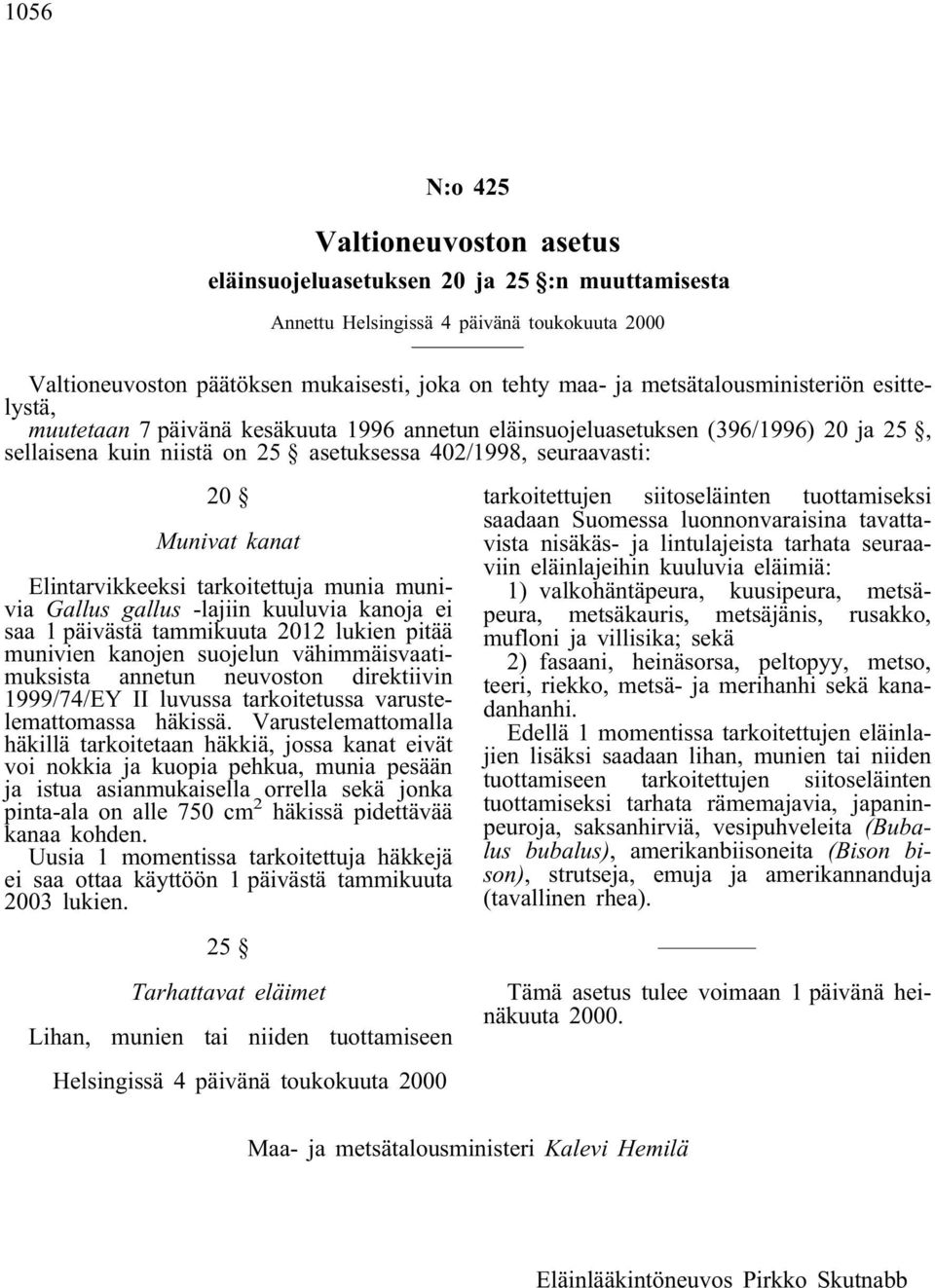 1056

N:o 425

Valtioneuvoston asetus

eläinsuojeluasetuksen 20 ja 25 §:n muuttamisesta

Annettu Helsingissä 4 päivänä toukokuuta 2000

Valtioneuvoston päätöksen mukaisesti, joka on tehty maa- ja metsätalousministeriön esittelystä,
muutetaan 7 päivänä kesäkuuta 1996 annetun eläinsuojeluasetuksen (396/1996) 20 ja 25 §, sellaisena kuin niistä on 25 § asetuksessa 402/1998, seuraavasti:

20 §

Munivat kanat

Elintarvikkeeksi tarkoitettuja munia munivia Gallus gallus -lajiin kuuluvia kanoja ei saa 1 päivästä tammikuuta 2012 lukien pitää munivien kanojen suojelun vähimmäisvaatimuksista annetun neuvoston direktiivin 1999/74/EY II luvussa tarkoitetussa varustelemattomassa häkissä. Varustelemattomalla häkillä tarkoitetaan häkkiä, jossa kanat eivät voi nokkia ja kuopia pehkua, munia pesään ja istua asianmukaisella orrella sekä jonka pinta-ala on alle 750 $cm^2$ häkissä pidettävää kanaa kohden.

Uusia 1 momentissa tarkoitettuja häkkejä ei saa ottaa käyttöön 1 päivästä tammikuuta 2003 lukien.

25 §

Tarhattavat eläimet

Lihan, munien tai niiden tuottamiseen tarkoitettujen siitoseläinten tuottamiseksi saadaan Suomessa luonnonvaraisina tavattavista nisäkäs- ja lintulajeista tarhata seuraaviin eläinlajeihin kuuluvia eläimiä:

1) valkohäntäpeura, kuusipeura, metsäpeura, metsäkauris, metsäjänis, rusakko, mufloni ja villisika; sekä

2) fasaani, heinäsorsa, peltopyy, metso, teeri, riekko, metsä- ja merihanhi sekä kanadanhanhi.

Edellä 1 momentissa tarkoitettujen eläinlajien lisäksi saadaan lihan, munien tai niiden tuottamiseen tarkoitettujen siitoseläinten tuottamiseksi tarhata rämemajavia, japaninpeuroja, saksanhirviä, vesipuhveleita (Bubalus bubalus), amerikanbiisoneita (Bison bison), strutseja, emuja ja amerikannanduja (tavallinen rhea).

Tämä asetus tulee voimaan 1 päivänä heinäkuuta 2000.

Helsingissä 4 päivänä toukokuuta 2000

Maa- ja metsätalousministeri Kalevi Hemilä

Eläinlääkintöneuvos Pirkko Skutnabb